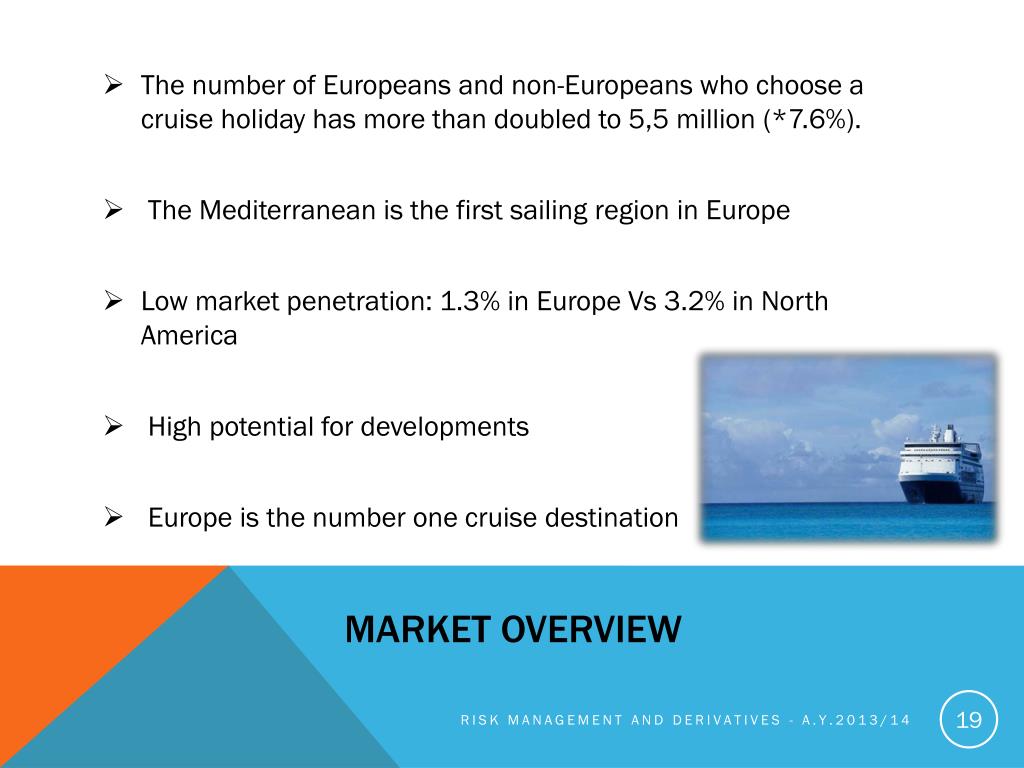 ➢ The number of Europeans and non-Europeans who choose a cruise holiday has more than doubled to 5,5 million (*7.6%).

➢ The Mediterranean is the first sailing region in Europe

➢ Low market penetration: 1.3% in Europe Vs 3.2% in North America

➢ High potential for developments

➢ Europe is the number one cruise destination

MARKET OVERVIEW

RISK MANAGEMENT AND DERIVATIVES - A.Y.2013/14

19